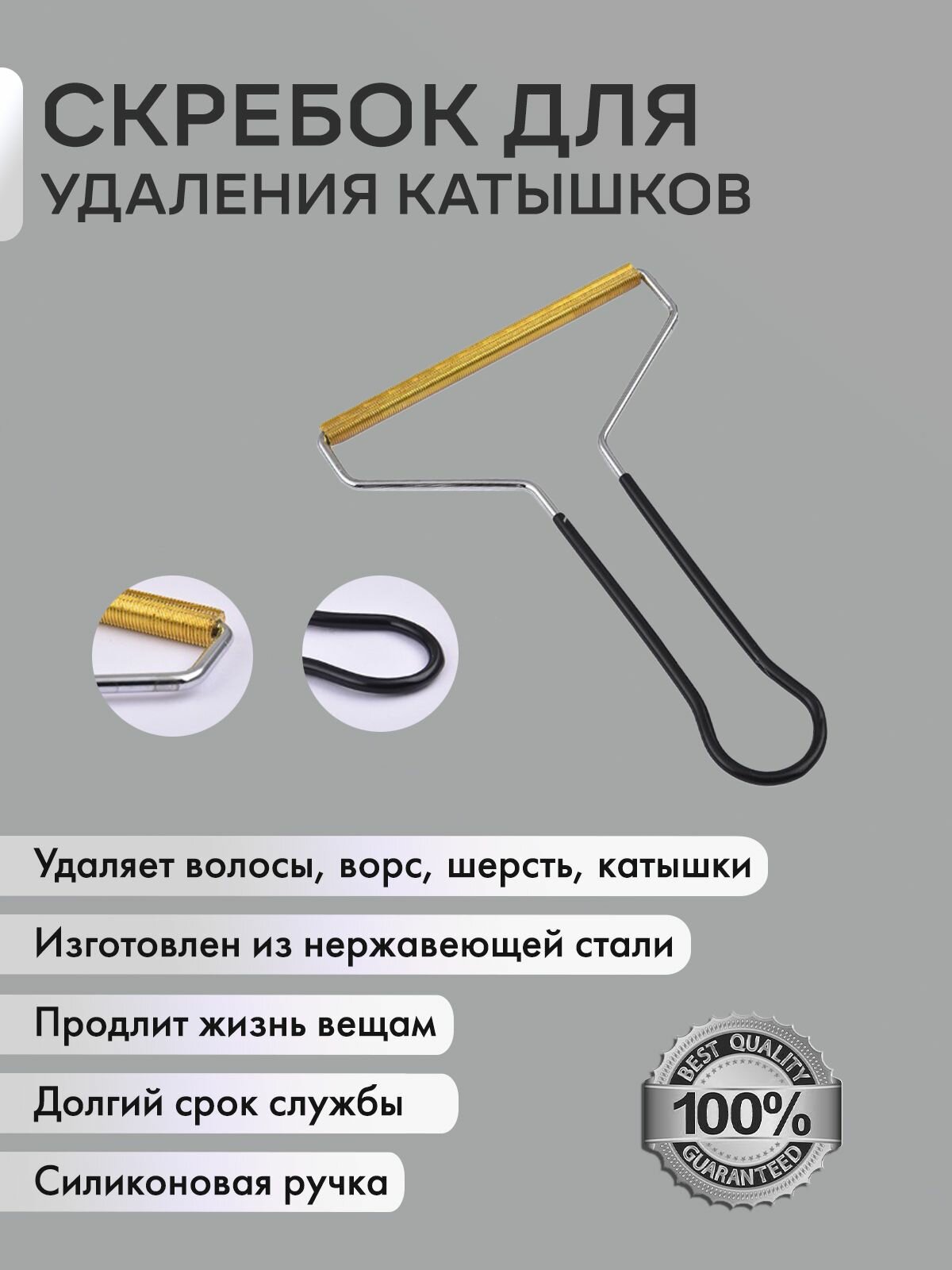 СКРЕБОК ДЛЯ
УДАЛЕНИЯ КАТЫШКОВ

Удаляет волосы, ворс, шерсть, катышки

Изготовлен из нержавеющей стали

Продлит жизнь вещам

Долгий срок службы

Силиконовая ручка

BEST QUALITY
100%
GUARANTEED